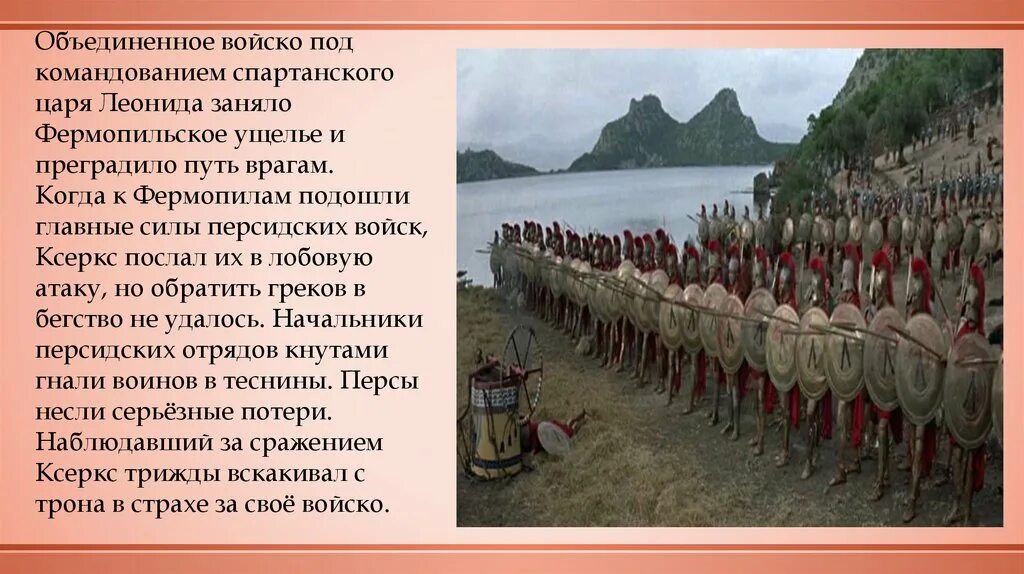 Объединенное войско под командованием спартанского царя Леонида заняло Фермопильское ущелье и преградило путь врагам. Когда к Фермопилам подошли главные силы персидских войск, Ксеркс послал их в лобовую атаку, но обратить греков в бегство не удалось. Начальники персидских отрядов кнутами гнали воинов в теснины. Персы несли серьёзные потери. Наблюдавший за сражением Ксеркс трижды вскакивал с трона в страхе за своё войско.